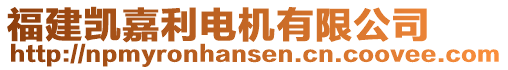 福建凯嘉利电机有限公司
http://npmyronhansen.cn.coovee.com